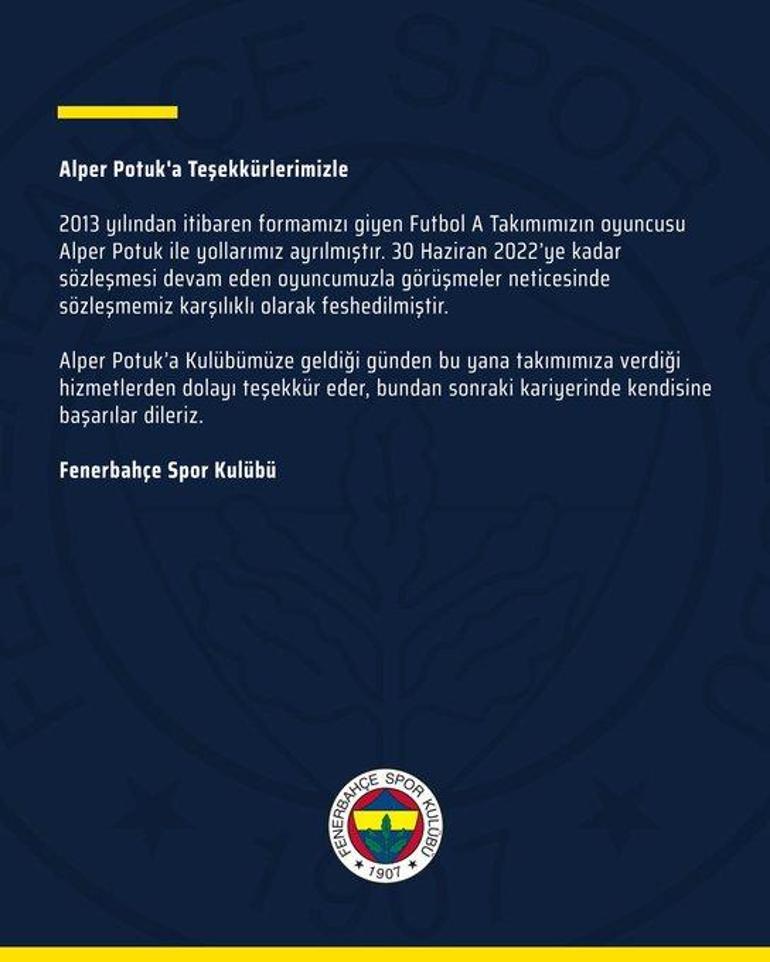 Alper Potuk'a Teşekkürlerimizle

2013 yılından itibaren formamızı giyen Futbol A Takımımızın oyuncusu Alper Potuk ile yollarımız ayrılmıştır. 30 Haziran 2022'ye kadar sözleşmesi devam eden oyuncumuzla görüşmeler neticesinde sözleşmemiz karşılıklı olarak feshedilmiştir.

Alper Potuk'a Kulübümüze geldiği günden bu yana takımımıza verdiği hizmetlerden dolayı teşekkür eder, bundan sonraki kariyerinde kendisine başarılar dileriz.

Fenerbahçe Spor Kulübü

FENERBAHÇE SPOR KULÜBÜ
1907